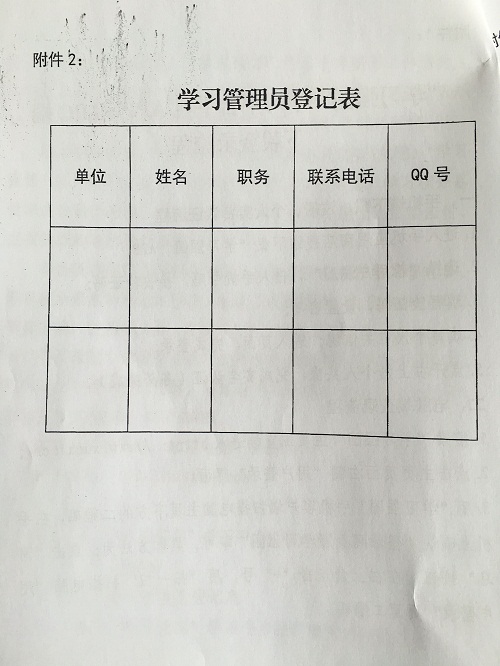 附件 2：

学习管理员登记表

| 单位 | 姓名 | 职务 | 联系电话 | QQ 号 |
|---|---|---|---|---|
| | | | | |
| | | | | |